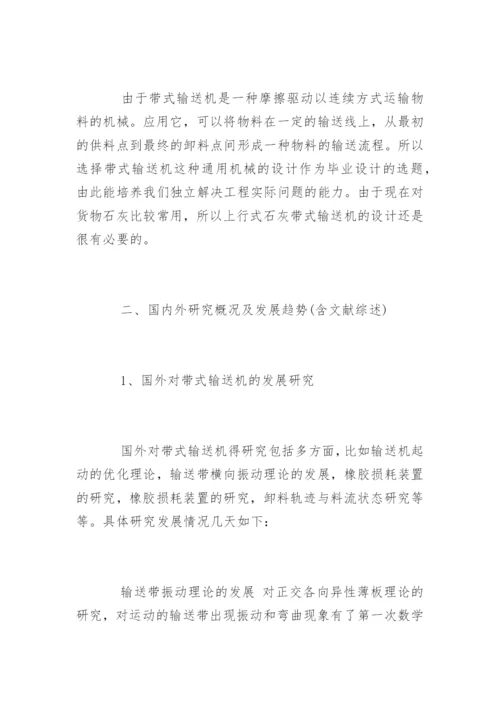 由于带式输送机是一种摩擦驱动以连续方式运输物料的机械。应用它，可以将物料在一定的输送线上，从最初的供料点到最终的卸料点间形成一种物料的输送流程。所以选择带式输送机这种通用机械的设计作为毕业设计的选题，由此能培养我们独立解决工程实际问题的能力。由于现在对货物石灰比较常用，所以上行式石灰带式输送机的设计还是很有必要的。

二、国内外研究概况及发展趋势(含文献综述)

1、国外对带式输送机的发展研究

国外对带式输送机得研究包括多方面，比如输送机起动的优化理论，输送带横向振动理论的发展，橡胶损耗装置的研究，橡胶损耗装置的研究，卸料轨迹与料流状态研究等等。具体研究发展情况几天如下：

输送带振动理论的发展 对正交各向异性薄板理论的研究，对运动的输送带出现振动和弯曲现象有了第一次数学